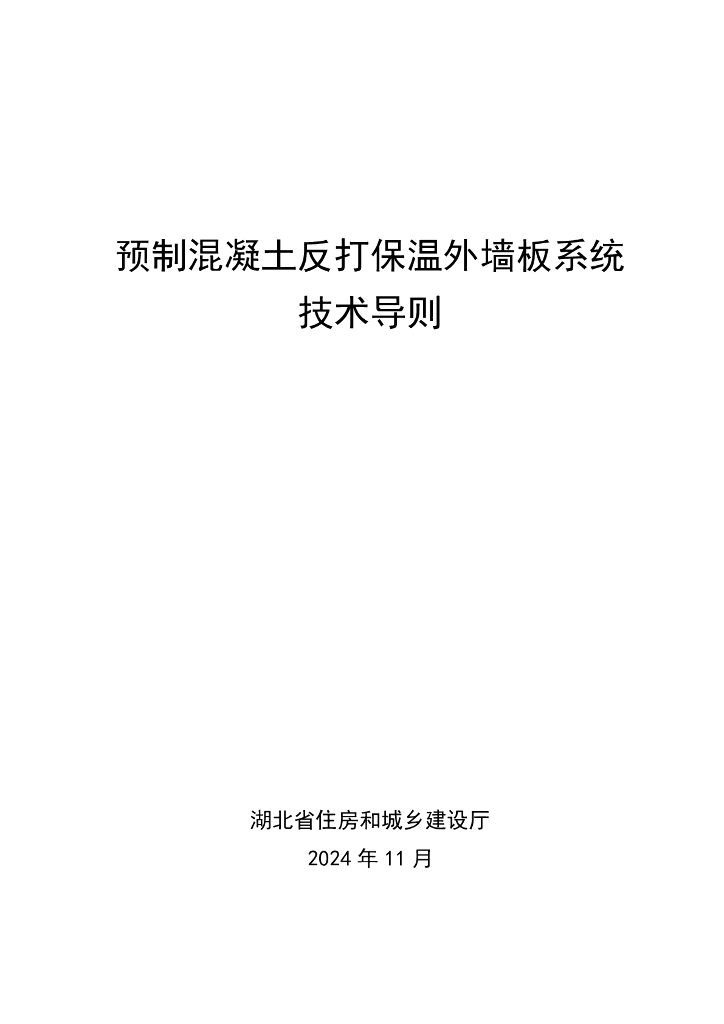 预制混凝土反打保温外墙板系统
技术导则

湖北省住房和城乡建设厅
2024年11月